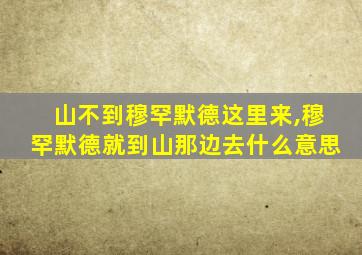 山不到穆罕默德这里来,穆罕默德就到山那边去什么意思